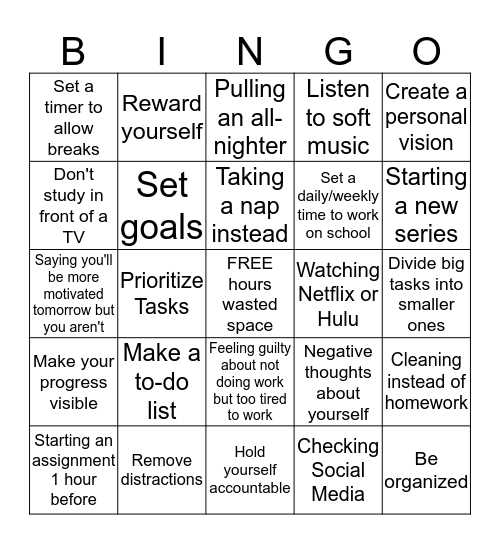 | B | I | N | G | O |
|---|---|---|---|---|
| Set a timer to allow breaks | Reward yourself | Pulling an all-nighter | Listen to soft music | Create a personal vision |
| Don't study in front of a TV | Set goals | Taking a nap instead | Set a daily/weekly time to work on school | Starting a new series |
| Saying you'll be more motivated tomorrow but you aren't | Prioritize Tasks | FREE hours wasted space | Watching Netflix or Hulu | Divide big tasks into smaller ones |
| Make your progress visible | Make a to-do list | Feeling guilty about not doing work but too tired to work | Negative thoughts about yourself | Cleaning instead of homework |
| Starting an assignment 1 hour before | Remove distractions | Hold yourself accountable | Checking Social Media | Be organized |